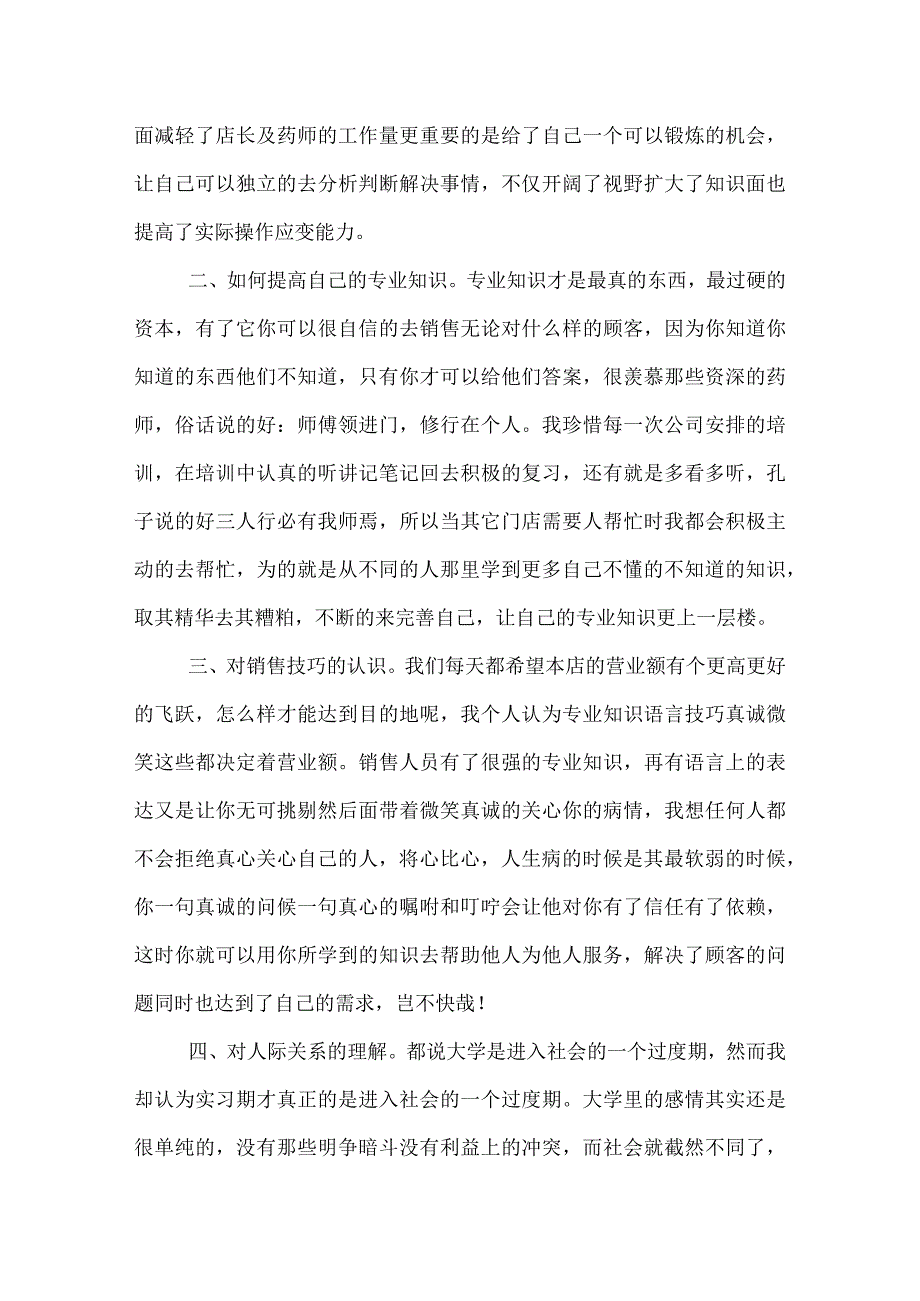 面减轻了店长及药师的工作量更重要的是给了自己一个可以锻炼的机会，让自己可以独立的去分析判断解决事情，不仅开阔了视野扩大了知识面也提高了实际操作应变能力。

二、如何提高自己的专业知识。专业知识才是最真的东西，最过硬的资本，有了它你可以很自信的去销售无论对什么样的顾客，因为你知道你知道的东西他们不知道，只有你才可以给他们答案，很羡慕那些资深的药师，俗话说的好：师傅领进门，修行在个人。我珍惜每一次公司安排的培训，在培训中认真的听讲记笔记回去积极的复习，还有就是多看多听，孔子说的好三人行必有我师焉，所以当其它门店需要人帮忙时我都会积极主动的去帮忙，为的就是从不同的人那里学到更多自己不懂的不知道的知识，取其精华去其糟粕，不断的来完善自己，让自己的专业知识更上一层楼。

三、对销售技巧的认识。我们每天都希望本店的营业额有个更高更好的飞跃，怎么样才能达到目的地呢，我个人认为专业知识语言技巧真诚微笑这些都决定着营业额。销售人员有了很强的专业知识，再有语言上的表达又是让你无可挑剔然后面带着微笑真诚的关心你的病情，我想任何人都不会拒绝真心关心自己的人，将心比心，人生病的时候是其最软弱的时候，你一句真诚的问候一句真心的嘱咐和叮咛会让他对你有了信任有了依赖，这时你就可以用你所学到的知识去帮助他人为他人服务，解决了顾客的问题同时也达到了自己的需求，岂不快哉！

四、对人际关系的理解。都说大学是进入社会的一个过度期，然而我却认为实习期才真正的是进入社会的一个过度期。大学里的感情其实还是很单纯的，没有那些明争暗斗没有利益上的冲突，而社会就截然不同了，